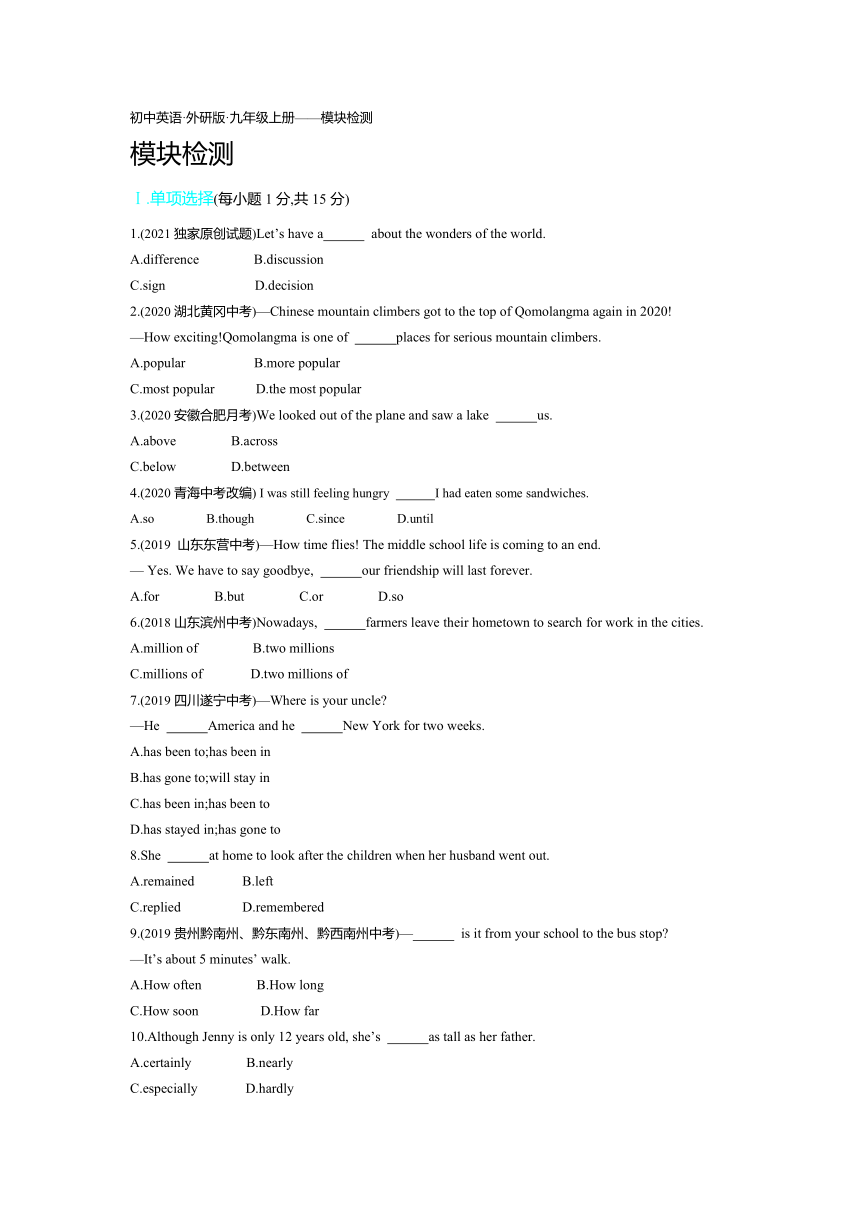 初中英语·外研版·九年级上册——模块检测

模块检测

Ⅰ.单项选择(每小题 1 分,共 15 分)

1.(2021 独家原创试题)Let's have a______ about the wonders of the world.

A.difference B.discussion

C.sign D.decision

2.(2020 湖北黄冈中考)—Chinese mountain climbers got to the top of Qomolangma again in 2020!

—How exciting!Qomolangma is one of ______places for serious mountain climbers.

A.popular B.more popular

C.most popular D.the most popular

3.(2020 安徽合肥月考)We looked out of the plane and saw a lake ______us.

A.above B.across

C.below D.between

4.(2020 青海中考改编) I was still feeling hungry ______I had eaten some sandwiches.

A.so B.though C.since D.until

5.(2019 山东东营中考)—How time flies! The middle school life is coming to an end.

— Yes. We have to say goodbye, ______our friendship will last forever.

A.for B.but C.or D.so

6.(2018 山东滨州中考)Nowadays, ______farmers leave their hometown to search for work in the cities.

A.million of B.two millions

C.millions of D.two millions of

7.(2019 四川遂宁中考)—Where is your uncle?

—He ______America and he ______New York for two weeks.

A.has been to;has been in

B.has gone to;will stay in

C.has been in;has been to

D.has stayed in;has gone to

8.She ______at home to look after the children when her husband went out.

A.remained B.left

C.replied D.remembered

9.(2019 贵州黔南州、黔东南州、黔西南州中考)—______ is it from your school to the bus stop?

—It's about 5 minutes' walk.

A.How often B.How long

C.How soon D.How far

10.Although Jenny is only 12 years old, she's ______as tall as her father.

A.certainly B.nearly

C.especially D.hardly